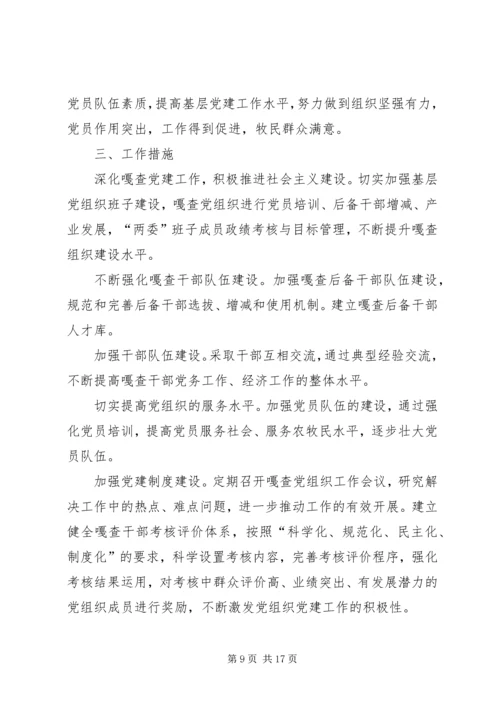 党员队伍素质，提高基层党建工作水平，努力做到组织坚强有力，党员作用突出，工作得到促进，牧民群众满意。

三、工作措施

深化嘎查党建工作，积极推进社会主义建设。切实加强基层党组织班子建设，嘎查党组织进行党员培训、后备干部增减、产业发展，“两委”班子成员政绩考核与目标管理，不断提升嘎查组织建设水平。

不断强化嘎查干部队伍建设。加强嘎查后备干部队伍建设，规范和完善后备干部选拔、增减和使用机制。建立嘎查后备干部人才库。

加强干部队伍建设。采取干部互相交流，通过典型经验交流，不断提高嘎查干部党务工作、经济工作的整体水平。

切实提高党组织的服务水平。加强党员队伍的建设，通过强化党员培训，提高党员服务社会、服务农牧民水平，逐步壮大党员队伍。

加强党建制度建设。定期召开嘎查党组织工作会议，研究解决工作中的热点、难点问题，进一步推动工作的有效开展。建立健全嘎查干部考核评价体系，按照“科学化、规范化、民主化、制度化”的要求，科学设置考核内容，完善考核评价程序，强化考核结果运用，对考核中群众评价高、业绩突出、有发展潜力的党组织成员进行奖励，不断激发党组织党建工作的积极性。

第 9 页 共 17 页